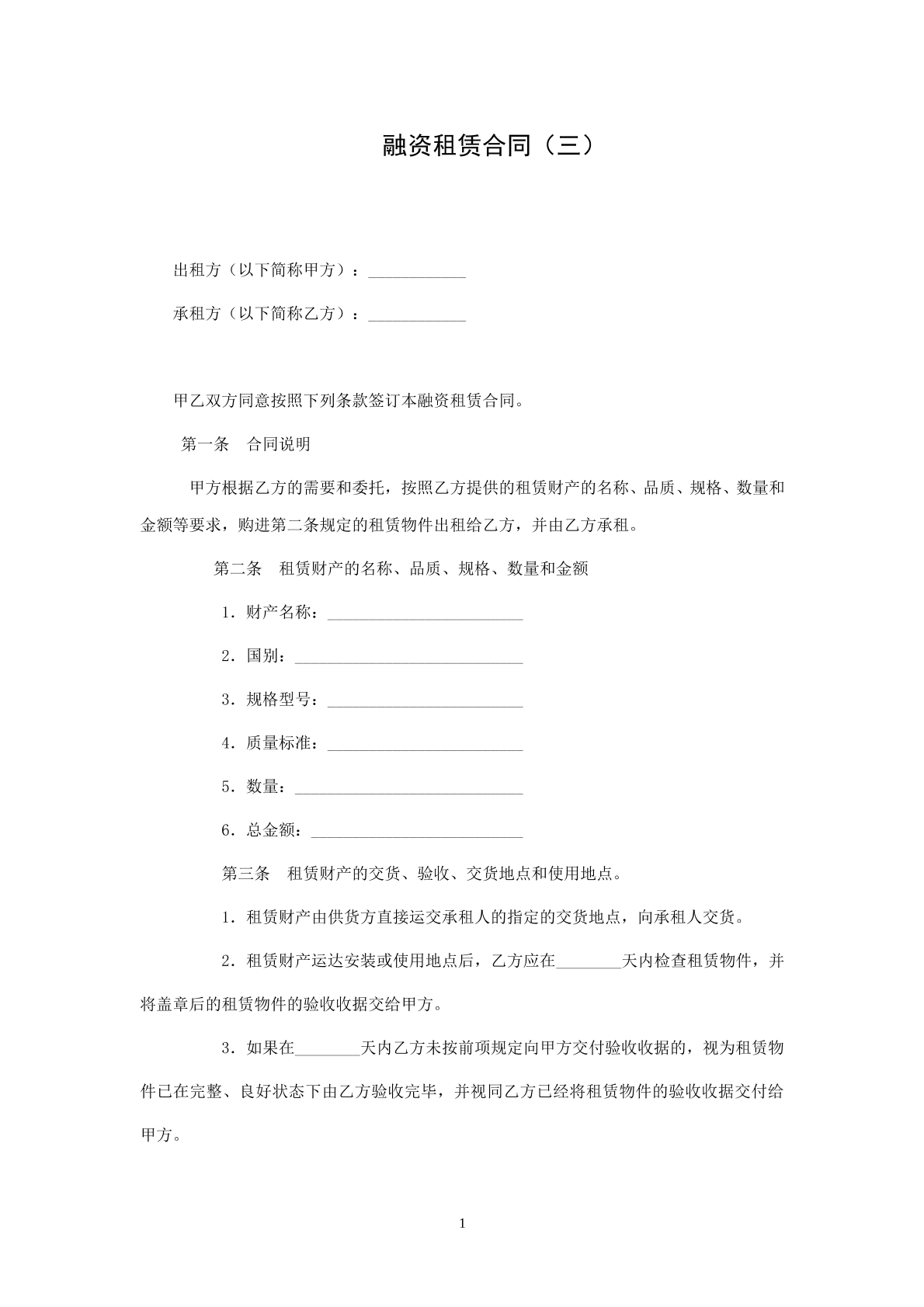 融资租赁合同（三）

出租方（以下简称甲方）：____

承租方（以下简称乙方）：____

甲乙双方同意按照下列条款签订本融资租赁合同。

第一条 合同说明

甲方根据乙方的需要和委托，按照乙方提供的租赁财产的名称、品质、规格、数量和金额等要求，购进第二条规定的租赁物件出租给乙方，并由乙方承租。

第二条 租赁财产的名称、品质、规格、数量和金额

1.财产名称：____

2.国别：____

3.规格型号：____

4.质量标准：____

5.数量：____

6.总金额：____

第三条 租赁财产的交货、验收、交货地点和使用地点。

1.租赁财产由供货方直接运交承租人的指定的交货地点，向承租人交货。

2.租赁财产运达安装或使用地点后，乙方应在____天内检查租赁物件，并将盖章后的租赁物件的验收收据交给甲方。

3.如果在____天内乙方未按前项规定向甲方交付验收收据的，视为租赁物件已在完整、良好状态下由乙方验收完毕，并视同乙方已经将租赁物件的验收收据交付给甲方。

1